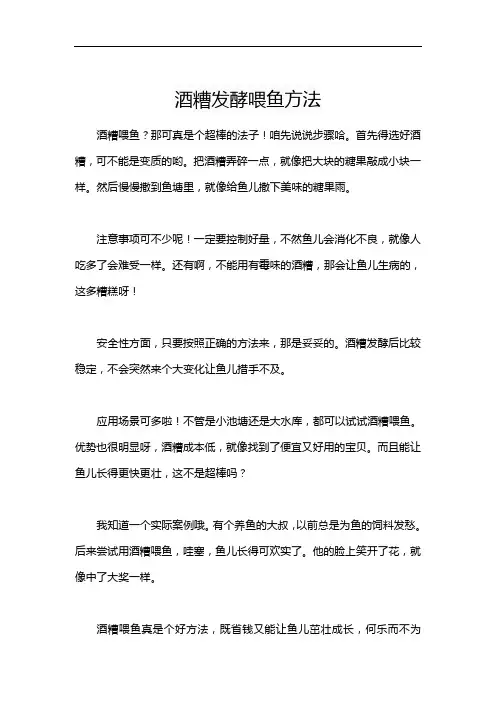 酒糟发酵喂鱼方法

酒糟喂鱼？那可真是个超棒的法子！咱先说说步骤哈。首先得选好酒糟，可不能是变质的哟。把酒糟弄碎一点，就像把大块的糖果敲成小块一样。然后慢慢撒到鱼塘里，就像给鱼儿撒下美味的糖果雨。

注意事项可不少呢！一定要控制好量，不然鱼儿会消化不良，就像人吃多了会难受一样。还有啊，不能用有霉味的酒糟，那会让鱼儿生病的，这多糟糕呀！

安全性方面，只要按照正确的方法来，那是妥妥的。酒糟发酵后比较稳定，不会突然来个大变化让鱼儿措手不及。

应用场景可多啦！不管是小池塘还是大水库，都可以试试酒糟喂鱼。优势也很明显呀，酒糟成本低，就像找到了便宜又好用的宝贝。而且能让鱼儿长得更快更壮，这不是超棒吗？

我知道一个实际案例哦。有个养鱼的大叔，以前总是为鱼的饲料发愁。后来尝试用酒糟喂鱼，哇塞，鱼儿长得可欢实了。他的脸上笑开了花，就像中了大奖一样。

酒糟喂鱼真是个好方法，既省钱又能让鱼儿茁壮成长，何乐而不为